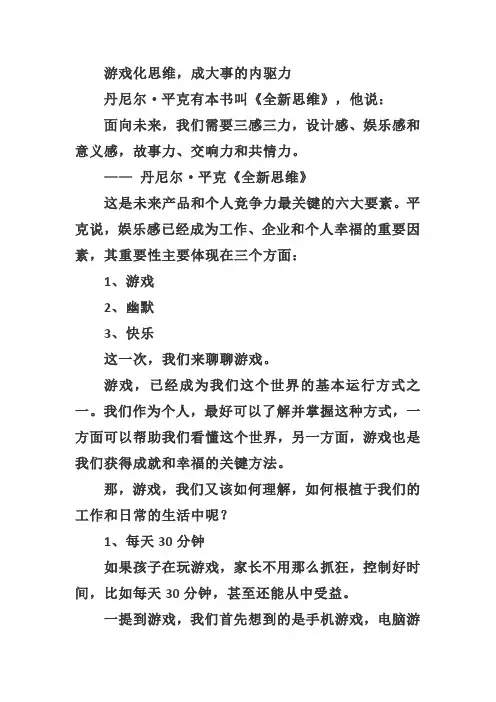 游戏化思维，成大事的内驱力

丹尼尔·平克有本书叫《全新思维》，他说：

面向未来，我们需要三感三力，设计感、娱乐感和意义感，故事力、交响力和共情力。

—— 丹尼尔·平克《全新思维》

这是未来产品和个人竞争力最关键的六大要素。平克说，娱乐感已经成为工作、企业和个人幸福的重要因素，其重要性主要体现在三个方面：

1、游戏

2、幽默

3、快乐

这一次，我们来聊聊游戏。

游戏，已经成为我们这个世界的基本运行方式之一。我们作为个人，最好可以了解并掌握这种方式，一方面可以帮助我们看懂这个世界，另一方面，游戏也是我们获得成就和幸福的关键方法。

那，游戏，我们又该如何理解，如何根植于我们的工作和日常的生活中呢？

1、每天 30 分钟

如果孩子在玩游戏，家长不用那么抓狂，控制好时间，比如每天 30 分钟，甚至还能从中受益。

一提到游戏，我们首先想到的是手机游戏，电脑游